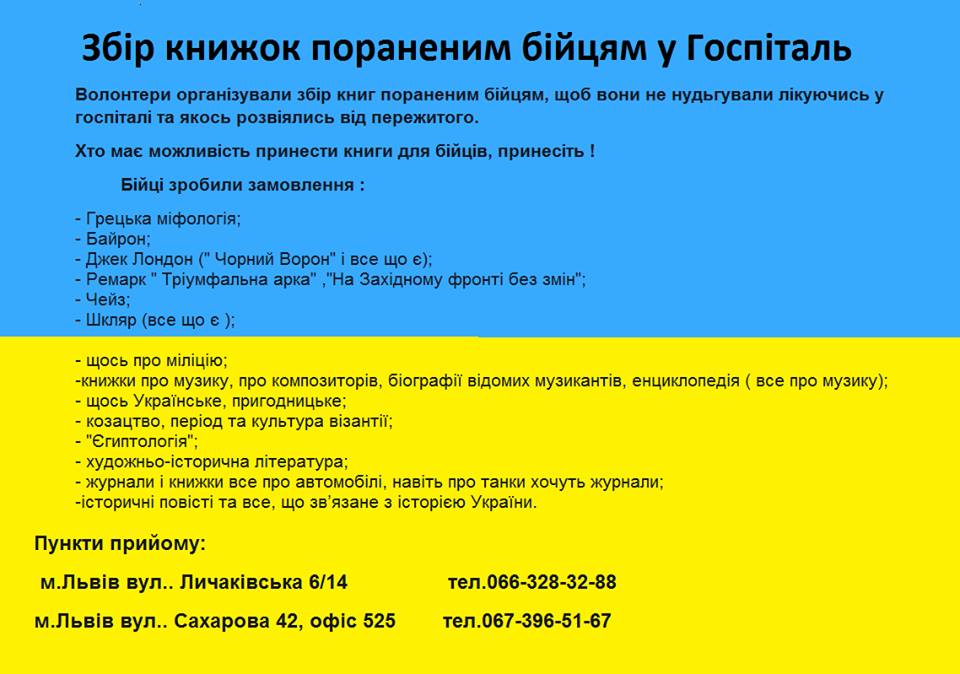 Збір книжок пораненим бійцям у Госпіталь

Волонтери організували збір книг пораненим бійцям, щоб вони не нудьгували лікуючись у госпіталі та якось розвіялись від пережитого.

Хто має можливість принести книги для бійців, принесіть !

Бійці зробили замовлення :

- Грецька міфологія;
- Байрон;
- Джек Лондон (" Чорний Ворон" і все що є);
- Ремарк " Тріумфальна арка" ,"На Західному фронті без змін";
- Чейз;
- Шкляр (все що є );

- щось про міліцію;
-книжки про музику, про композиторів, біографії відомих музикантів, енциклопедія ( все про музику);
- щось Українське, пригодницьке;
- козацтво, період та культура візантії;
- "Єгиптологія";
- художньо-історична література;
- журнали і книжки все про автомобілі, навіть про танки хочуть журнали;
-історичні повісті та все, що зв'язане з історією України.

Пункти прийому:

м.Львів вул.. Личаківська 6/14 тел.066-328-32-88

м.Львів вул.. Сахарова 42, офіс 525 тел.067-396-51-67